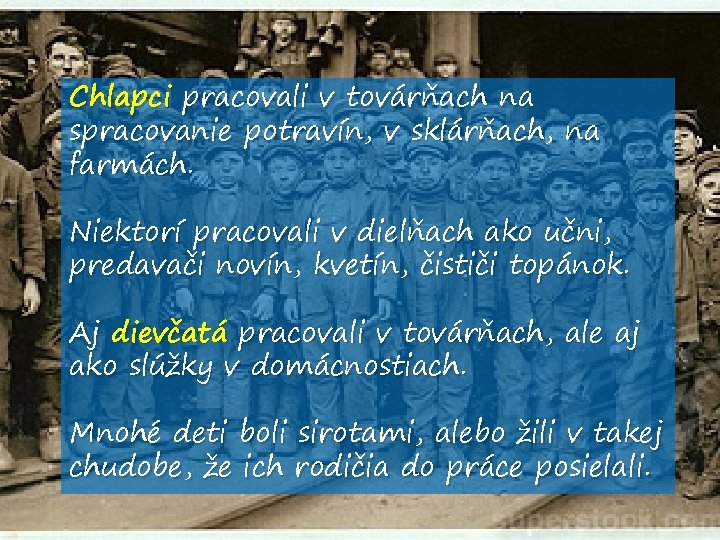 Chlapci pracovali v továrňach na spracovanie potravín, v sklárňach, na farmách.

Niektorí pracovali v dielňach ako učni, predavači novín, kvetín, čističi topánok.

Aj dievčatá pracovali v továrňach, ale aj ako slúžky v domácnostiach.

Mnohé deti boli sirotami, alebo žili v takej chudobe, že ich rodičia do práce posielali.

superstock.com